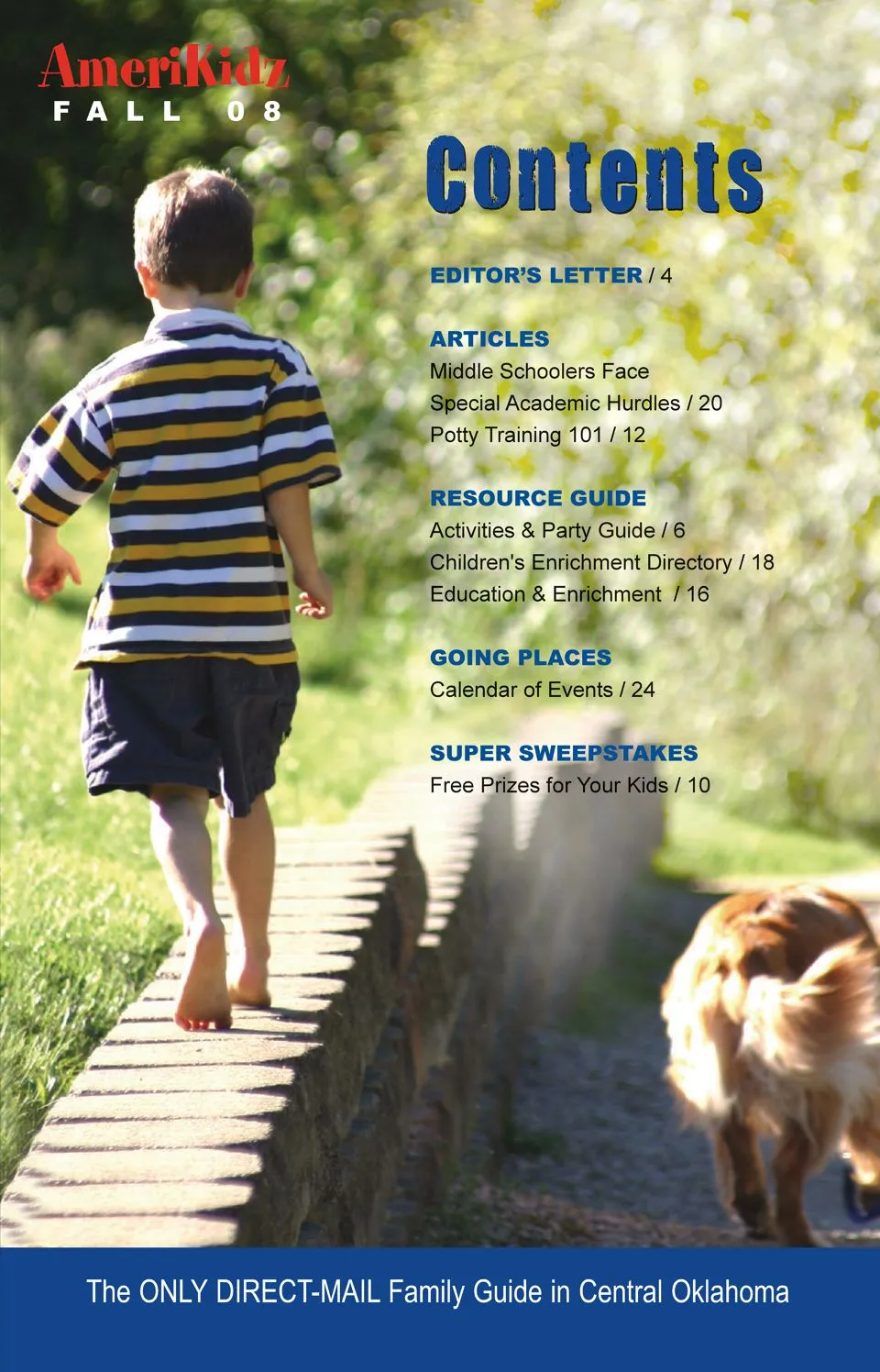 AmeriKidz
FALL 08

Contents

EDITOR'S LETTER / 4

ARTICLES
Middle Schoolers Face
Special Academic Hurdles / 20
Potty Training 101 / 12

RESOURCE GUIDE
Activities & Party Guide / 6
Children's Enrichment Directory / 18
Education & Enrichment / 16

GOING PLACES
Calendar of Events / 24

SUPER SWEEPSTAKES
Free Prizes for Your Kids / 10

The ONLY DIRECT-MAIL Family Guide in Central Oklahoma